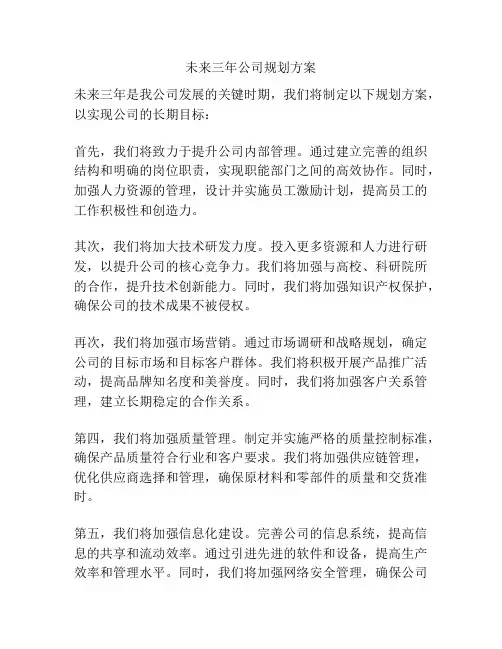 未来三年公司规划方案

未来三年是我公司发展的关键时期，我们将制定以下规划方案，以实现公司的长期目标：

首先，我们将致力于提升公司内部管理。通过建立完善的组织结构和明确的岗位职责，实现职能部门之间的高效协作。同时，加强人力资源的管理，设计并实施员工激励计划，提高员工的工作积极性和创造力。

其次，我们将加大技术研发力度。投入更多资源和人力进行研发，以提升公司的核心竞争力。我们将加强与高校、科研院所的合作，提升技术创新能力。同时，我们将加强知识产权保护，确保公司的技术成果不被侵权。

再次，我们将加强市场营销。通过市场调研和战略规划，确定公司的目标市场和目标客户群体。我们将积极开展产品推广活动，提高品牌知名度和美誉度。同时，我们将加强客户关系管理，建立长期稳定的合作关系。

第四，我们将加强质量管理。制定并实施严格的质量控制标准，确保产品质量符合行业和客户要求。我们将加强供应链管理，优化供应商选择和管理，确保原材料和零部件的质量和交货准时。

第五，我们将加强信息化建设。完善公司的信息系统，提高信息的共享和流动效率。通过引进先进的软件和设备，提高生产效率和管理水平。同时，我们将加强网络安全管理，确保公司